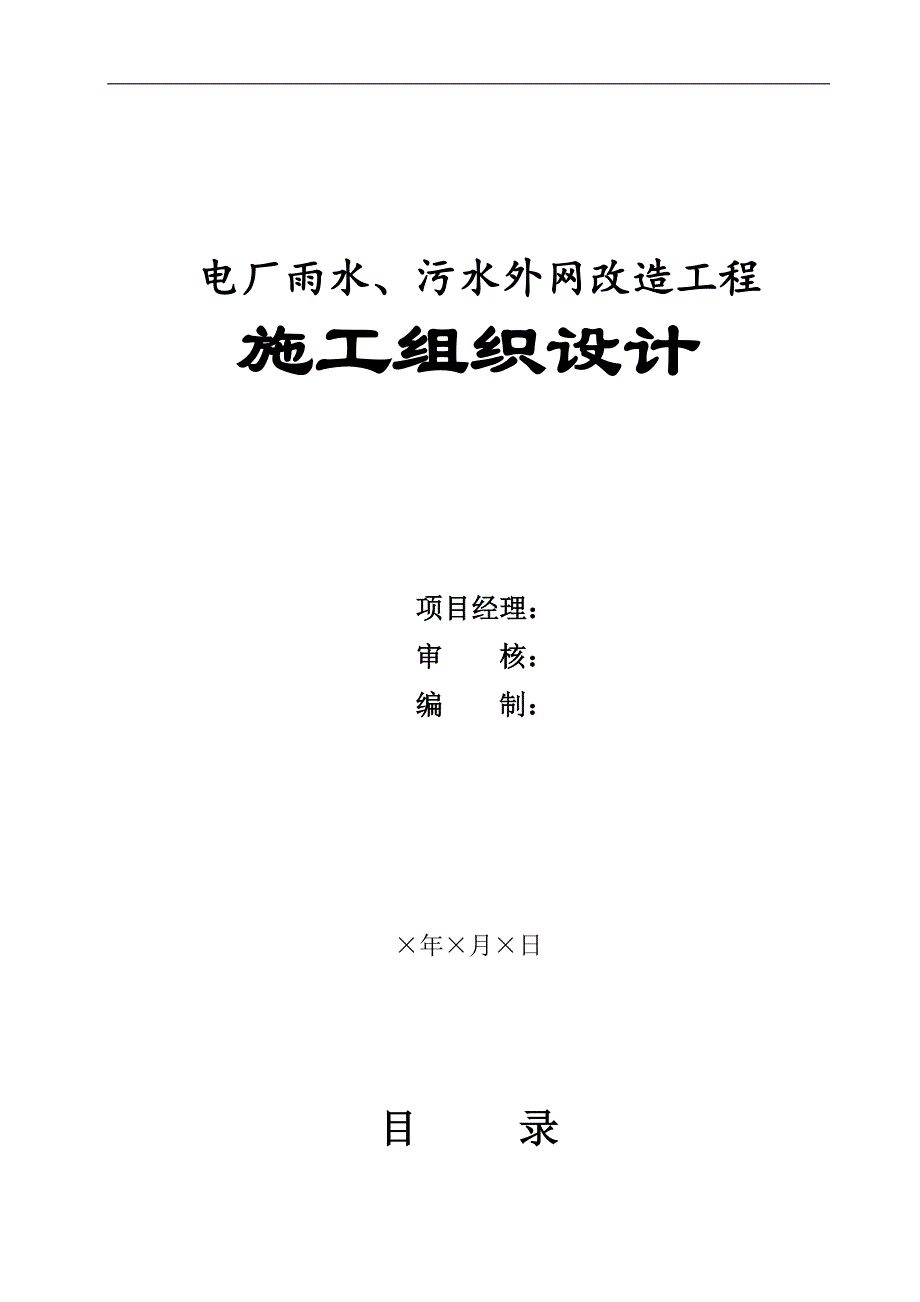 电厂雨水、污水外网改造工程

施工组织设计

项目经理：

审　　核：

编　　制：

×年×月×日

目　　录